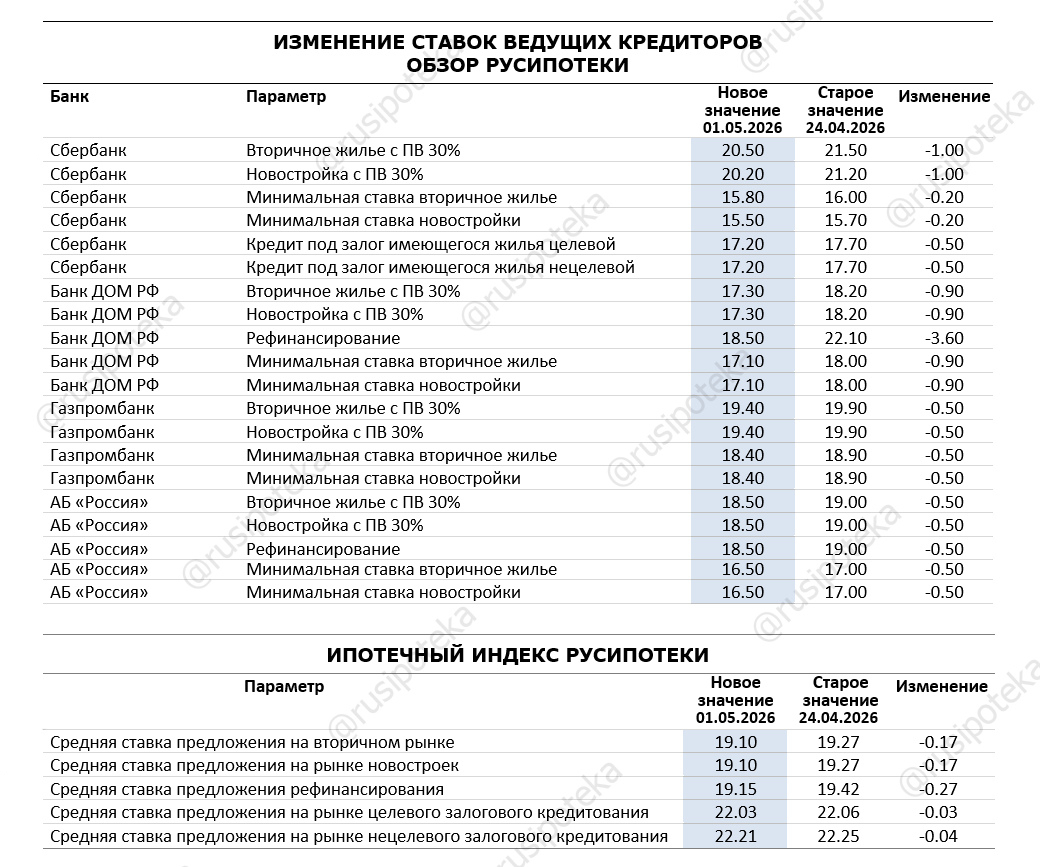 ИЗМЕНЕНИЕ СТАВОК ВЕДУЩИХ КРЕДИТОРОВ
ОБЗОР РУСИПОТЕКИ

| Банк | Параметр | Новое значение 01.05.2026 | Старое значение 24.04.2026 | Изменение |
|---|---|---|---|---|
| Сбербанк | Вторичное жилье с ПВ 30% | 20.50 | 21.50 | -1.00 |
| Сбербанк | Новостройка с ПВ 30% | 20.20 | 21.20 | -1.00 |
| Сбербанк | Минимальная ставка вторичное жилье | 15.80 | 16.00 | -0.20 |
| Сбербанк | Минимальная ставка новостройки | 15.50 | 15.70 | -0.20 |
| Сбербанк | Кредит под залог имеющегося жилья целевой | 17.20 | 17.70 | -0.50 |
| Сбербанк | Кредит под залог имеющегося жилья нецелевой | 17.20 | 17.70 | -0.50 |
| Банк ДОМ РФ | Вторичное жилье с ПВ 30% | 17.30 | 18.20 | -0.90 |
| Банк ДОМ РФ | Новостройка с ПВ 30% | 17.30 | 18.20 | -0.90 |
| Банк ДОМ РФ | Рефинансирование | 18.50 | 22.10 | -3.60 |
| Банк ДОМ РФ | Минимальная ставка вторичное жилье | 17.10 | 18.00 | -0.90 |
| Банк ДОМ РФ | Минимальная ставка новостройки | 17.10 | 18.00 | -0.90 |
| Газпромбанк | Вторичное жилье с ПВ 30% | 19.40 | 19.90 | -0.50 |
| Газпромбанк | Новостройка с ПВ 30% | 19.40 | 19.90 | -0.50 |
| Газпромбанк | Минимальная ставка вторичное жилье | 18.40 | 18.90 | -0.50 |
| Газпромбанк | Минимальная ставка новостройки | 18.40 | 18.90 | -0.50 |
| АБ «Россия» | Вторичное жилье с ПВ 30% | 18.50 | 19.00 | -0.50 |
| АБ «Россия» | Новостройка с ПВ 30% | 18.50 | 19.00 | -0.50 |
| АБ «Россия» | Рефинансирование | 18.50 | 19.00 | -0.50 |
| АБ «Россия» | Минимальная ставка вторичное жилье | 16.50 | 17.00 | -0.50 |
| АБ «Россия» | Минимальная ставка новостройки | 16.50 | 17.00 | -0.50 |

ИПОТЕЧНЫЙ ИНДЕКС РУСИПОТЕКИ

| Параметр | Новое значение 01.05.2026 | Старое значение 24.04.2026 | Изменение |
|---|---|---|---|
| Средняя ставка предложения на вторичном рынке | 19.10 | 19.27 | -0.17 |
| Средняя ставка предложения на рынке новостроек | 19.10 | 19.27 | -0.17 |
| Средняя ставка предложения рефинансирования | 19.15 | 19.42 | -0.27 |
| Средняя ставка предложения на рынке целевого залогового кредитования | 22.03 | 22.06 | -0.03 |
| Средняя ставка предложения на рынке нецелевого залогового кредитования | 22.21 | 22.25 | -0.04 |

@rusipoteka